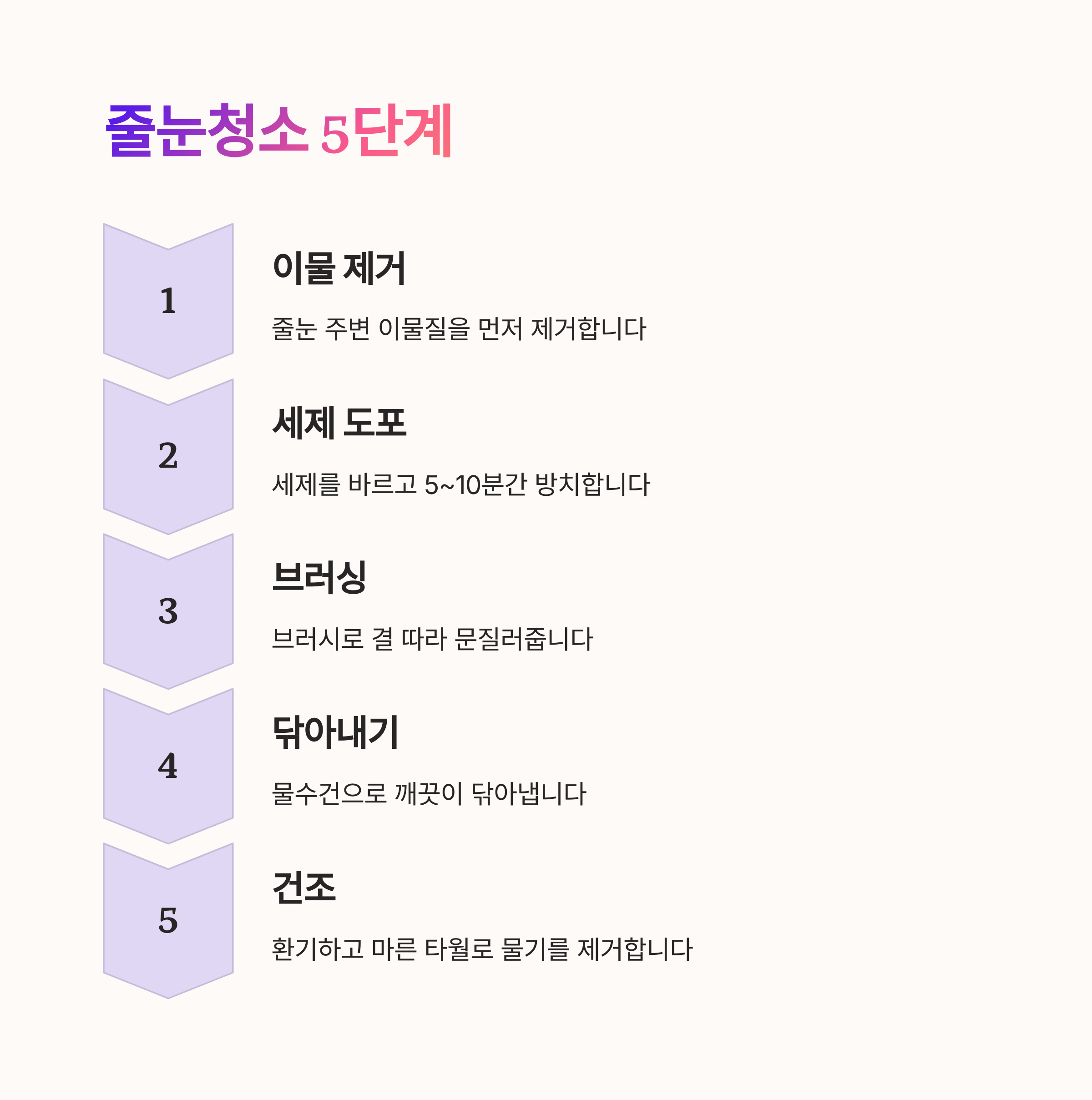 줄눈청소 5단계

1

이물 제거

줄눈 주변 이물질을 먼저 제거합니다

2

세제 도포

세제를 바르고 5~10분간 방치합니다

3

브러싱

브러시로 결 따라 문질러줍니다

4

닦아내기

물수건으로 깨끗이 닦아냅니다

5

건조

환기하고 마른 타월로 물기를 제거합니다